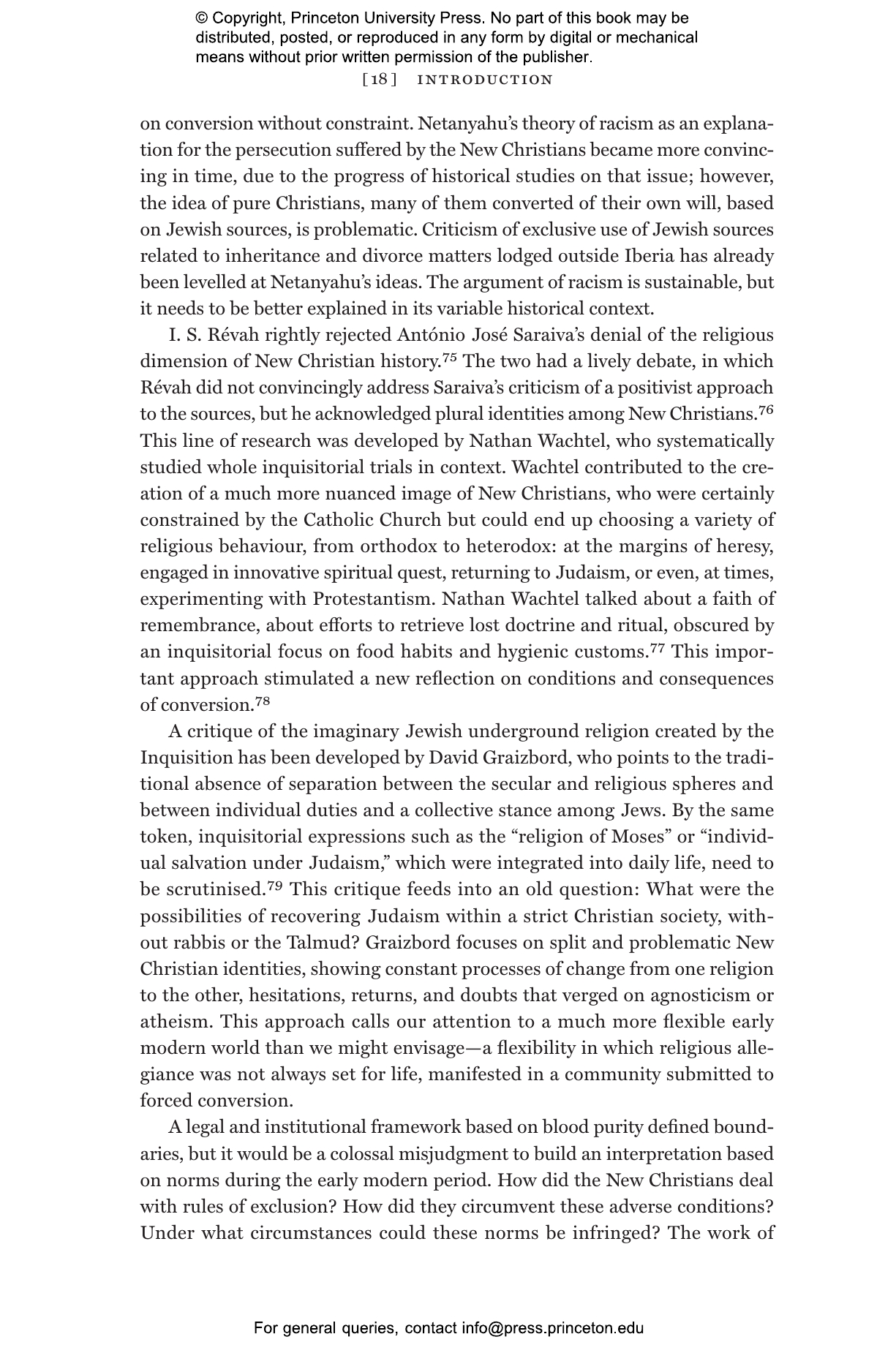 © Copyright, Princeton University Press. No part of this book may be distributed, posted, or reproduced in any form by digital or mechanical means without prior written permission of the publisher.

[18] INTRODUCTION

on conversion without constraint. Netanyahu's theory of racism as an explanation for the persecution suffered by the New Christians became more convincing in time, due to the progress of historical studies on that issue; however, the idea of pure Christians, many of them converted of their own will, based on Jewish sources, is problematic. Criticism of exclusive use of Jewish sources related to inheritance and divorce matters lodged outside Iberia has already been levelled at Netanyahu's ideas. The argument of racism is sustainable, but it needs to be better explained in its variable historical context.

I. S. Révah rightly rejected António José Saraiva's denial of the religious dimension of New Christian history.$^{75}$ The two had a lively debate, in which Révah did not convincingly address Saraiva's criticism of a positivist approach to the sources, but he acknowledged plural identities among New Christians.$^{76}$ This line of research was developed by Nathan Wachtel, who systematically studied whole inquisitorial trials in context. Wachtel contributed to the creation of a much more nuanced image of New Christians, who were certainly constrained by the Catholic Church but could end up choosing a variety of religious behaviour, from orthodox to heterodox: at the margins of heresy, engaged in innovative spiritual quest, returning to Judaism, or even, at times, experimenting with Protestantism. Nathan Wachtel talked about a faith of remembrance, about efforts to retrieve lost doctrine and ritual, obscured by an inquisitorial focus on food habits and hygienic customs.$^{77}$ This important approach stimulated a new reflection on conditions and consequences of conversion.$^{78}$

A critique of the imaginary Jewish underground religion created by the Inquisition has been developed by David Graizbord, who points to the traditional absence of separation between the secular and religious spheres and between individual duties and a collective stance among Jews. By the same token, inquisitorial expressions such as the "religion of Moses" or "individual salvation under Judaism," which were integrated into daily life, need to be scrutinised.$^{79}$ This critique feeds into an old question: What were the possibilities of recovering Judaism within a strict Christian society, without rabbis or the Talmud? Graizbord focuses on split and problematic New Christian identities, showing constant processes of change from one religion to the other, hesitations, returns, and doubts that verged on agnosticism or atheism. This approach calls our attention to a much more flexible early modern world than we might envisage—a flexibility in which religious allegiance was not always set for life, manifested in a community submitted to forced conversion.

A legal and institutional framework based on blood purity defined boundaries, but it would be a colossal misjudgment to build an interpretation based on norms during the early modern period. How did the New Christians deal with rules of exclusion? How did they circumvent these adverse conditions? Under what circumstances could these norms be infringed? The work of

For general queries, contact info@press.princeton.edu